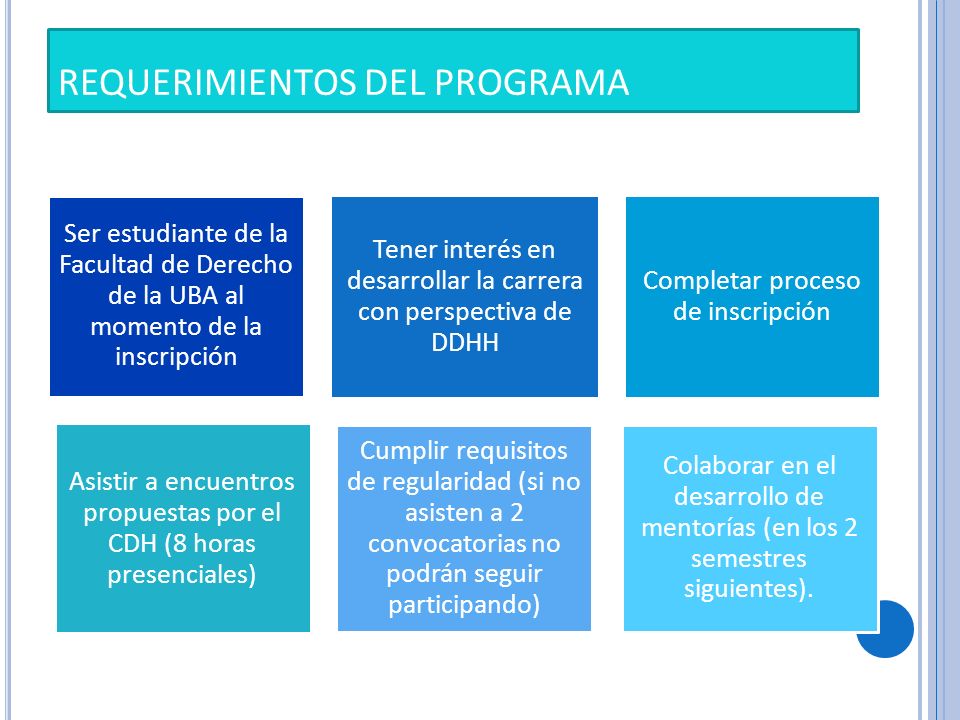 REQUERIMIENTOS DEL PROGRAMA

Ser estudiante de la Facultad de Derecho de la UBA al momento de la inscripción

Tener interés en desarrollar la carrera con perspectiva de DDHH

Completar proceso de inscripción

Asistir a encuentros propuestas por el CDH (8 horas presenciales)

Cumplir requisitos de regularidad (si no asisten a 2 convocatorias no podrán seguir participando)

Colaborar en el desarrollo de mentorías (en los 2 semestres siguientes).